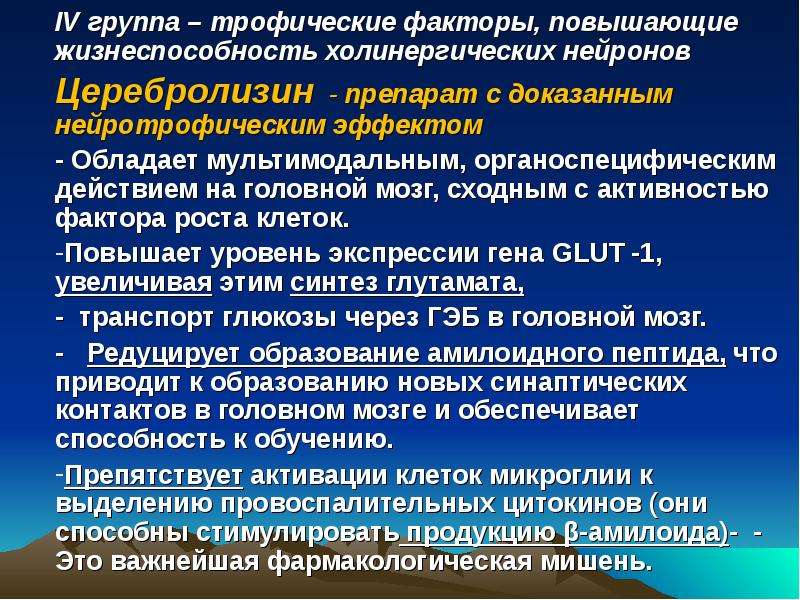 IV группа – трофические факторы, повышающие жизнеспособность холинергических нейронов

Церебролизин - препарат с доказанным нейротрофическим эффектом

- Обладает мультимодальным, органоспецифическим действием на головной мозг, сходным с активностью фактора роста клеток.

-Повышает уровень экспрессии гена GLUT -1, увеличивая этим синтез глутамата,

- транспорт глюкозы через ГЭБ в головной мозг.

- Редуцирует образование амилоидного пептида, что приводит к образованию новых синаптических контактов в головном мозге и обеспечивает способность к обучению.

-Препятствует активации клеток микроглии к выделению провоспалительных цитокинов (они способны стимулировать продукцию β-амилоида)- - Это важнейшая фармакологическая мишень.